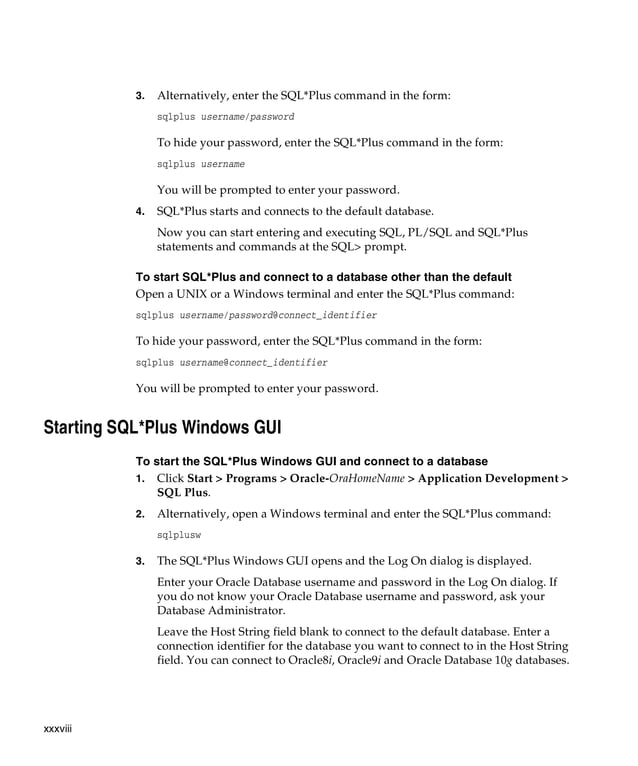 3. Alternatively, enter the SQL*Plus command in the form:

sqlplus username/password

To hide your password, enter the SQL*Plus command in the form:

sqlplus username

You will be prompted to enter your password.

4. SQL*Plus starts and connects to the default database.

Now you can start entering and executing SQL, PL/SQL and SQL*Plus statements and commands at the SQL> prompt.

To start SQL*Plus and connect to a database other than the default

Open a UNIX or a Windows terminal and enter the SQL*Plus command:

sqlplus username/password@connect_identifier

To hide your password, enter the SQL*Plus command in the form:

sqlplus username@connect_identifier

You will be prompted to enter your password.

Starting SQL*Plus Windows GUI

To start the SQL*Plus Windows GUI and connect to a database

1. Click Start > Programs > Oracle-OraHomeName > Application Development > SQL Plus.

2. Alternatively, open a Windows terminal and enter the SQL*Plus command:

sqlplusw

3. The SQL*Plus Windows GUI opens and the Log On dialog is displayed.

Enter your Oracle Database username and password in the Log On dialog. If you do not know your Oracle Database username and password, ask your Database Administrator.

Leave the Host String field blank to connect to the default database. Enter a connection identifier for the database you want to connect to in the Host String field. You can connect to Oracle8i, Oracle9i and Oracle Database 10g databases.

xxxviii